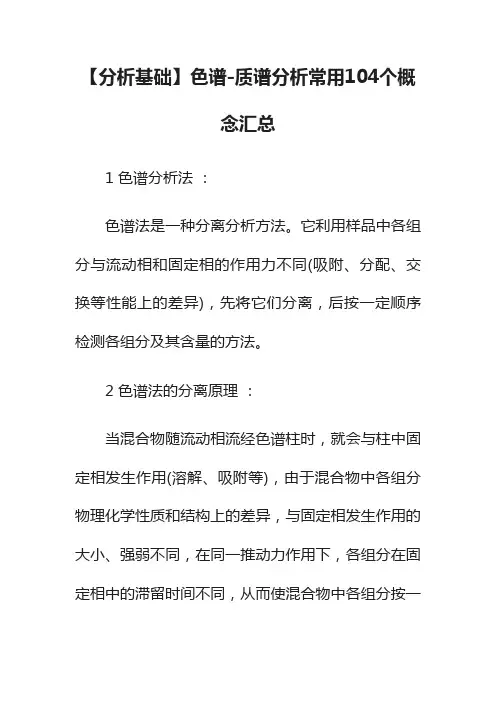 【分析基础】色谱-质谱分析常用104个概念汇总

1 色谱分析法 ：

色谱法是一种分离分析方法。它利用样品中各组分与流动相和固定相的作用力不同(吸附、分配、交换等性能上的差异)，先将它们分离，后按一定顺序检测各组分及其含量的方法。

2 色谱法的分离原理 ：

当混合物随流动相流经色谱柱时，就会与柱中固定相发生作用(溶解、吸附等)，由于混合物中各组分物理化学性质和结构上的差异，与固定相发生作用的大小、强弱不同，在同一推动力作用下，各组分在固定相中的滞留时间不同，从而使混合物中各组分按一